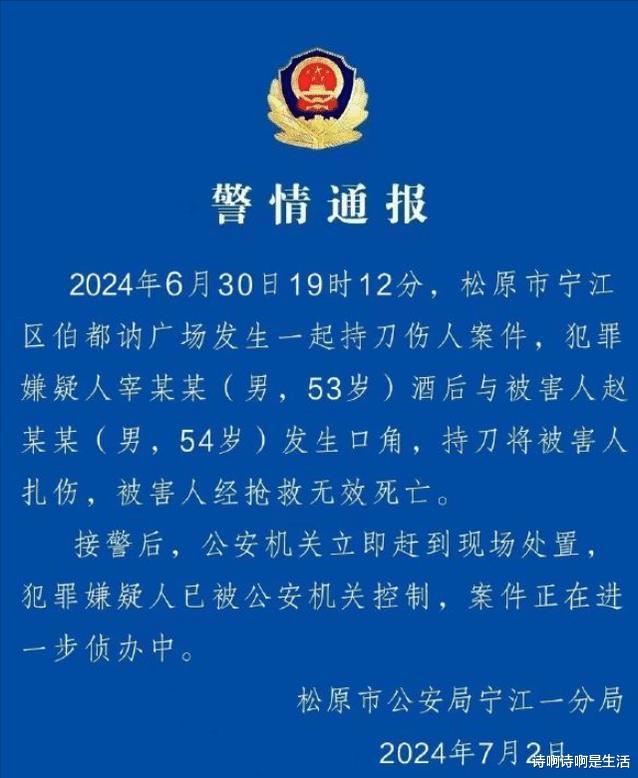 警情通报

2024年6月30日19时12分，松原市宁江区伯都讷广场发生一起持刀伤人案件，犯罪嫌疑人宰某某（男，53岁）酒后与被害人赵某某（男，54岁）发生口角，持刀将被害人扎伤，被害人经抢救无效死亡。

接警后，公安机关立即赶到现场处置，犯罪嫌疑人已被公安机关控制，案件正在进一步侦办中。

松原市公安局宁江一分局

2024年7月2日

诗啊诗啊是生活